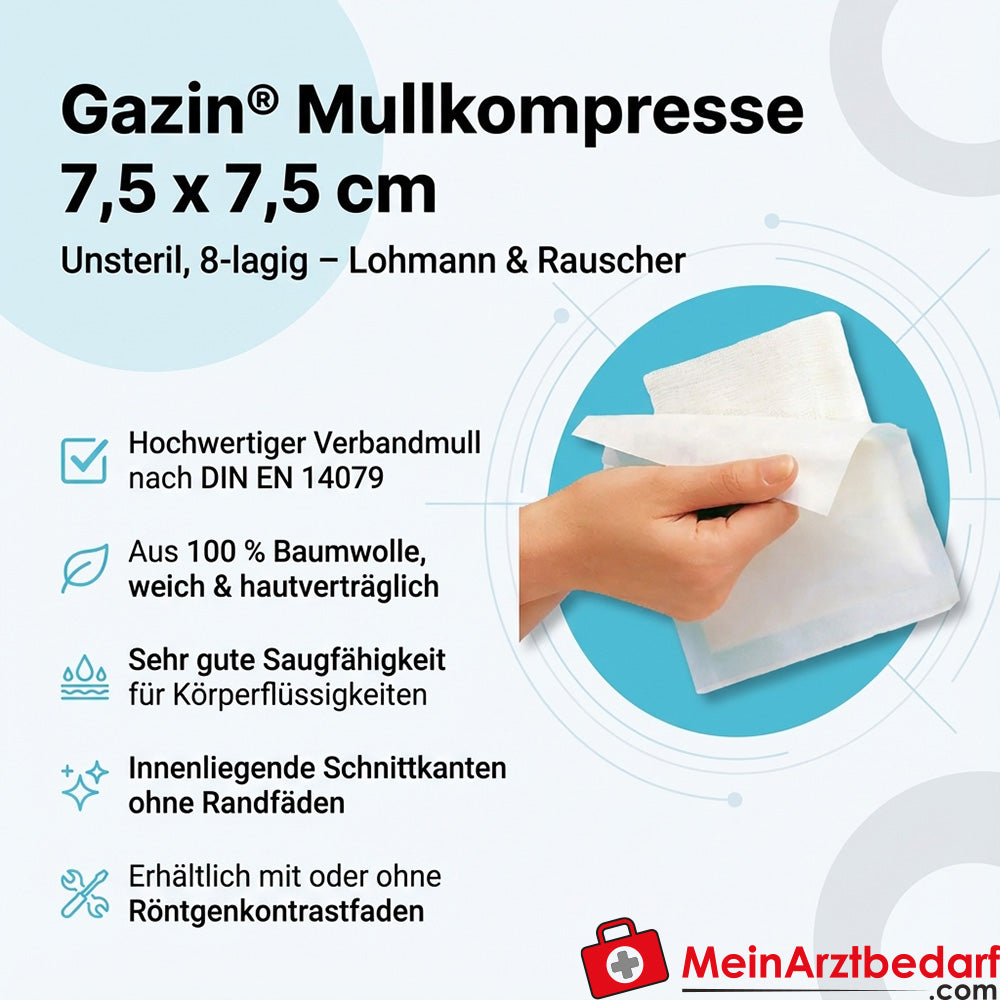 Gazin® Mullkompresse
7,5 x 7,5 cm

Unsteril, 8-lagig – Lohmann & Rauscher

Hochwertiger Verbandmull nach DIN EN 14079

Aus 100 % Baumwolle, weich & hautverträglich

Sehr gute Saugfähigkeit für Körperflüssigkeiten

Innenliegende Schnittkanten ohne Randfäden

Erhältlich mit oder ohne Röntgenkontrastfaden

MeinArztbedarf
.com